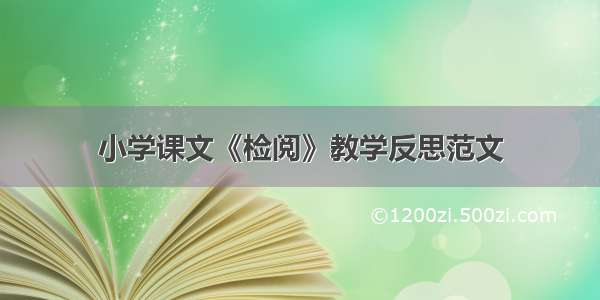 小学课文《检阅》教学反思范文

©1200zi.500zi.com